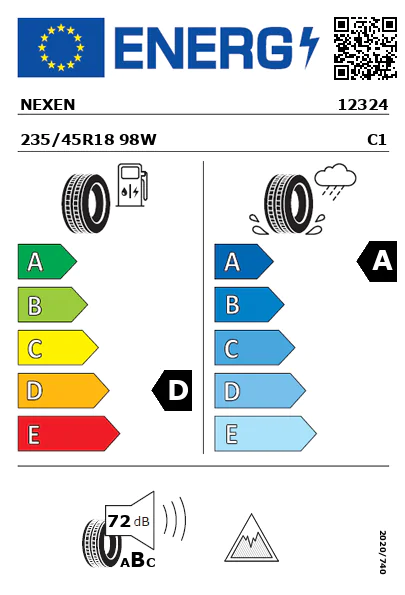 ENERG

NEXEN 12324

235/45R18 98W C1

A
B
C
D
E

D

A
B
C
D
E

A

72 dB

ABC

2020/740